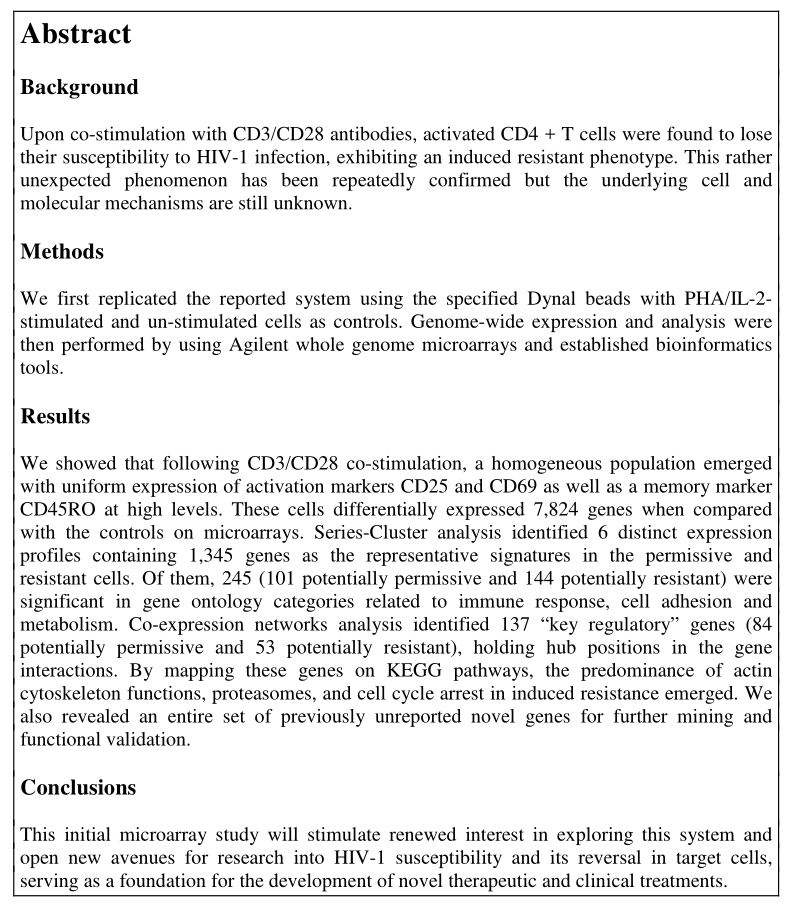 Abstract

Background

Upon co-stimulation with CD3/CD28 antibodies, activated CD4 + T cells were found to lose their susceptibility to HIV-1 infection, exhibiting an induced resistant phenotype. This rather unexpected phenomenon has been repeatedly confirmed but the underlying cell and molecular mechanisms are still unknown.

Methods

We first replicated the reported system using the specified Dynal beads with PHA/IL-2-stimulated and un-stimulated cells as controls. Genome-wide expression and analysis were then performed by using Agilent whole genome microarrays and established bioinformatics tools.

Results

We showed that following CD3/CD28 co-stimulation, a homogeneous population emerged with uniform expression of activation markers CD25 and CD69 as well as a memory marker CD45RO at high levels. These cells differentially expressed 7,824 genes when compared with the controls on microarrays. Series-Cluster analysis identified 6 distinct expression profiles containing 1,345 genes as the representative signatures in the permissive and resistant cells. Of them, 245 (101 potentially permissive and 144 potentially resistant) were significant in gene ontology categories related to immune response, cell adhesion and metabolism. Co-expression networks analysis identified 137 “key regulatory” genes (84 potentially permissive and 53 potentially resistant), holding hub positions in the gene interactions. By mapping these genes on KEGG pathways, the predominance of actin cytoskeleton functions, proteasomes, and cell cycle arrest in induced resistance emerged. We also revealed an entire set of previously unreported novel genes for further mining and functional validation.

Conclusions

This initial microarray study will stimulate renewed interest in exploring this system and open new avenues for research into HIV-1 susceptibility and its reversal in target cells, serving as a foundation for the development of novel therapeutic and clinical treatments.